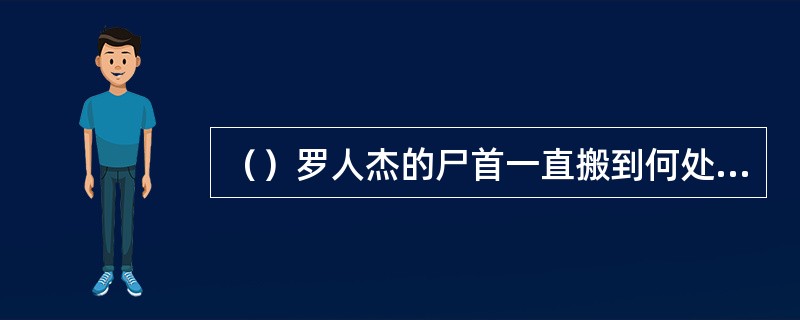 （）罗人杰的尸首一直搬到何处...